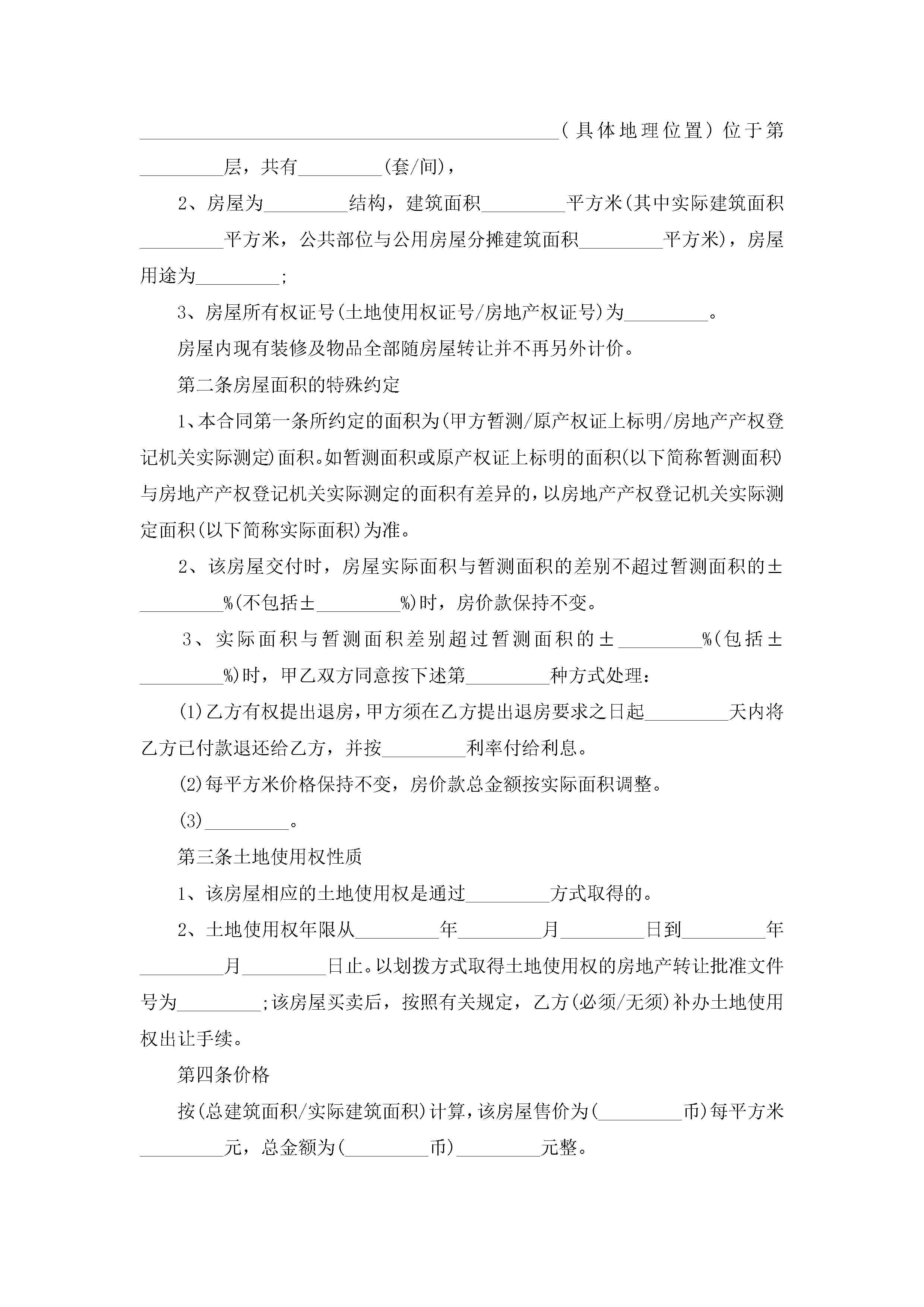 ________________________________________（具体地理位置）位于第________层，共有________(套/间)，

2、房屋为________结构，建筑面积________平方米(其中实际建筑面积________平方米，公共部位与公用房屋分摊建筑面积________平方米)，房屋用途为________;

3、房屋所有权证号(土地使用权证号/房地产权证号)为________。

房屋内现有装修及物品全部随房屋转让并不再另外计价。

第二条房屋面积的特殊约定

1、本合同第一条所约定的面积为(甲方暂测/原产权证上标明/房地产产权登记机关实际测定)面积。如暂测面积或原产权证上标明的面积(以下简称暂测面积)与房地产产权登记机关实际测定的面积有差异的，以房地产产权登记机关实际测定面积(以下简称实际面积)为准。

2、该房屋交付时，房屋实际面积与暂测面积的差别不超过暂测面积的±________%(不包括±________%)时，房价款保持不变。

3、实际面积与暂测面积差别超过暂测面积的±________%(包括±________%)时，甲乙双方同意按下述第________种方式处理：

(1)乙方有权提出退房，甲方须在乙方提出退房要求之日起________天内将乙方已付款退还给乙方，并按________利率付给利息。

(2)每平方米价格保持不变，房价款总金额按实际面积调整。

(3)________。

第三条土地使用权性质

1、该房屋相应的土地使用权是通过________方式取得的。

2、土地使用权年限从________年________月________日到________年________月________日止。以划拨方式取得土地使用权的房地产转让批准文件号为________;该房屋买卖后，按照有关规定，乙方(必须/无须)补办土地使用权出让手续。

第四条价格

按(总建筑面积/实际建筑面积)计算，该房屋售价为(________币)每平方米________元，总金额为(________币)________元整。